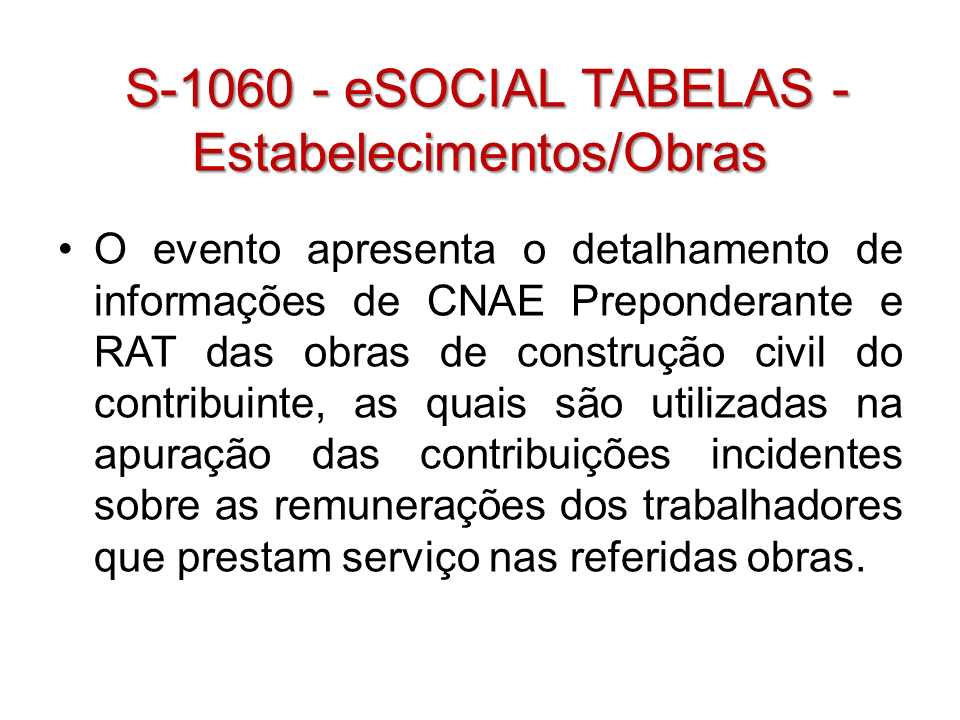 S-1060 - eSOCIAL TABELAS - Estabelecimentos/Obras

• O evento apresenta o detalhamento de informações de CNAE Preponderante e RAT das obras de construção civil do contribuinte, as quais são utilizadas na apuração das contribuições incidentes sobre as remunerações dos trabalhadores que prestam serviço nas referidas obras.